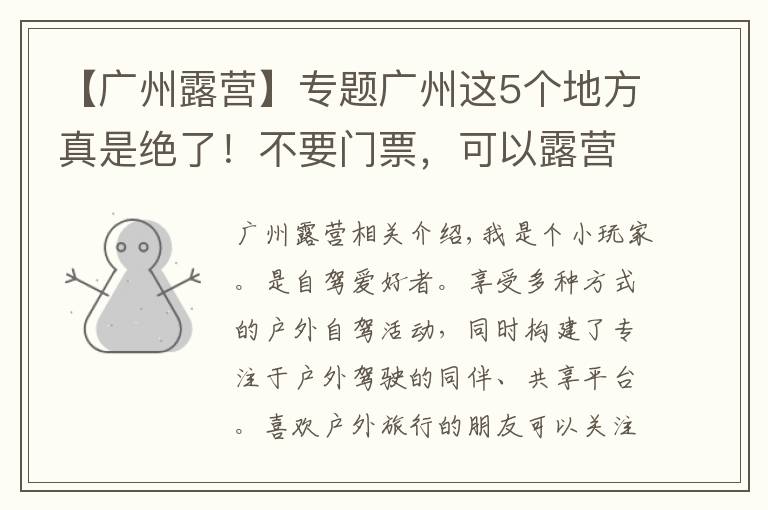 【广州露营】专题广州这5个地方真是绝了！不要门票，可以露营

广州露营相关介绍，我是个小玩家。是自驾爱好者。享受多种方式的户外自驾活动，同时构建了专注于户外驾驶的同伴、共享平台。喜欢户外旅行的朋友可以关注